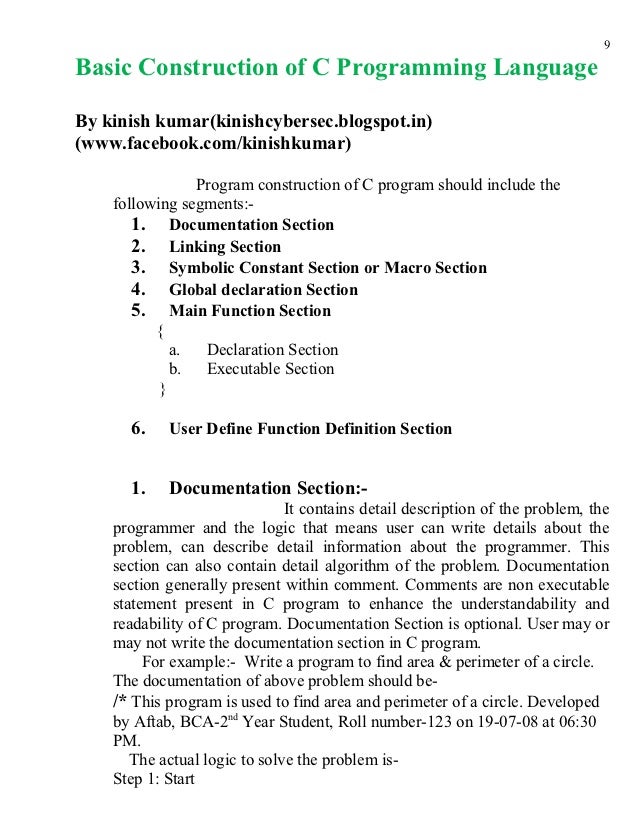 9

Basic Construction of C Programming Language

By kinish kumar(kinishcybersec.blogspot.in)
(www.facebook.com/kinishkumar)

Program construction of C program should include the following segments:-

1. Documentation Section
2. Linking Section
3. Symbolic Constant Section or Macro Section
4. Global declaration Section
5. Main Function Section
{
a. Declaration Section
b. Executable Section
}

6. User Define Function Definition Section

1. Documentation Section:-

It contains detail description of the problem, the programmer and the logic that means user can write details about the problem, can describe detail information about the programmer. This section can also contain detail algorithm of the problem. Documentation section generally present within comment. Comments are non executable statement present in C program to enhance the understandability and readability of C program. Documentation Section is optional. User may or may not write the documentation section in C program.

For example:- Write a program to find area & perimeter of a circle. The documentation of above problem should be-

/* This program is used to find area and perimeter of a circle. Developed by Aftab, BCA-2$^{nd}$ Year Student, Roll number-123 on 19-07-08 at 06:30 PM.

The actual logic to solve the problem is-
Step 1: Start